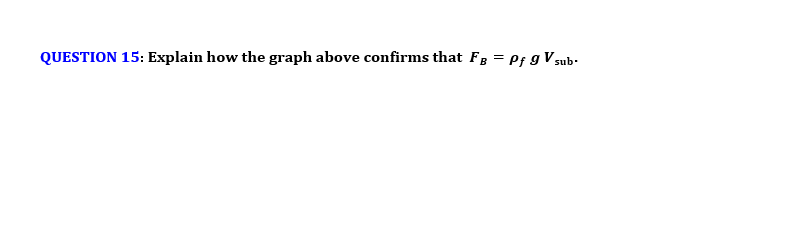 QUESTION 15: Explain how the graph above confirms that $F_B = \rho_f \, g \, V_{\text{sub}}$.